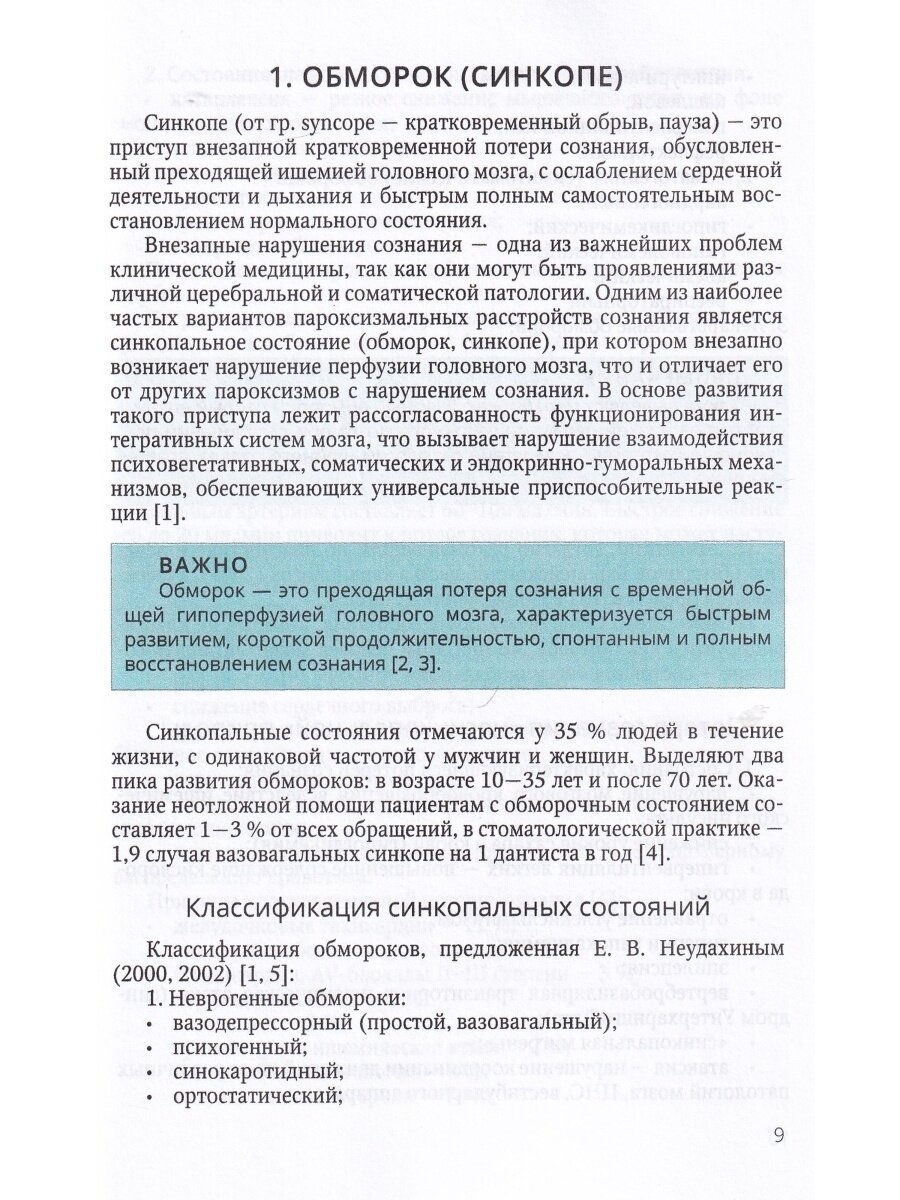 1. ОБМОРОК (СИНКОПЕ)

Синкопе (от гр. syncope — кратковременный обрыв, пауза) — это приступ внезапной кратковременной потери сознания, обусловленный преходящей ишемией головного мозга, с ослаблением сердечной деятельности и дыхания и быстрым полным самостоятельным восстановлением нормального состояния.

Внезапные нарушения сознания — одна из важнейших проблем клинической медицины, так как они могут быть проявлениями различной церебральной и соматической патологии. Одним из наиболее частых вариантов пароксизмальных расстройств сознания является синкопальное состояние (обморок, синкопе), при котором внезапно возникает нарушение перфузии головного мозга, что и отличает его от других пароксизмов с нарушением сознания. В основе развития такого приступа лежит рассогласованность функционирования интегративных систем мозга, что вызывает нарушение взаимодействия психовегетативных, соматических и эндокринно-гуморальных механизмов, обеспечивающих универсальные приспособительные реакции [1].

ВАЖНО
Обморок — это преходящая потеря сознания с временной общей гипоперфузией головного мозга, характеризуется быстрым развитием, короткой продолжительностью, спонтанным и полным восстановлением сознания [2, 3].

Синкопальные состояния отмечаются у 35 % людей в течение жизни, с одинаковой частотой у мужчин и женщин. Выделяют два пика развития обмороков: в возрасте 10—35 лет и после 70 лет. Оказание неотложной помощи пациентам с обморочным состоянием составляет 1—3 % от всех обращений, в стоматологической практике — 1,9 случая вазовагальных синкопе на 1 дантиста в год [4].

Классификация синкопальных состояний

Классификация обмороков, предложенная Е. В. Неудахиным (2000, 2002) [1, 5]:
1. Неврогенные обмороки:
• вазодепрессорный (простой, вазовагальный);
• психогенный;
• синокаротидный;
• ортостатический;

9